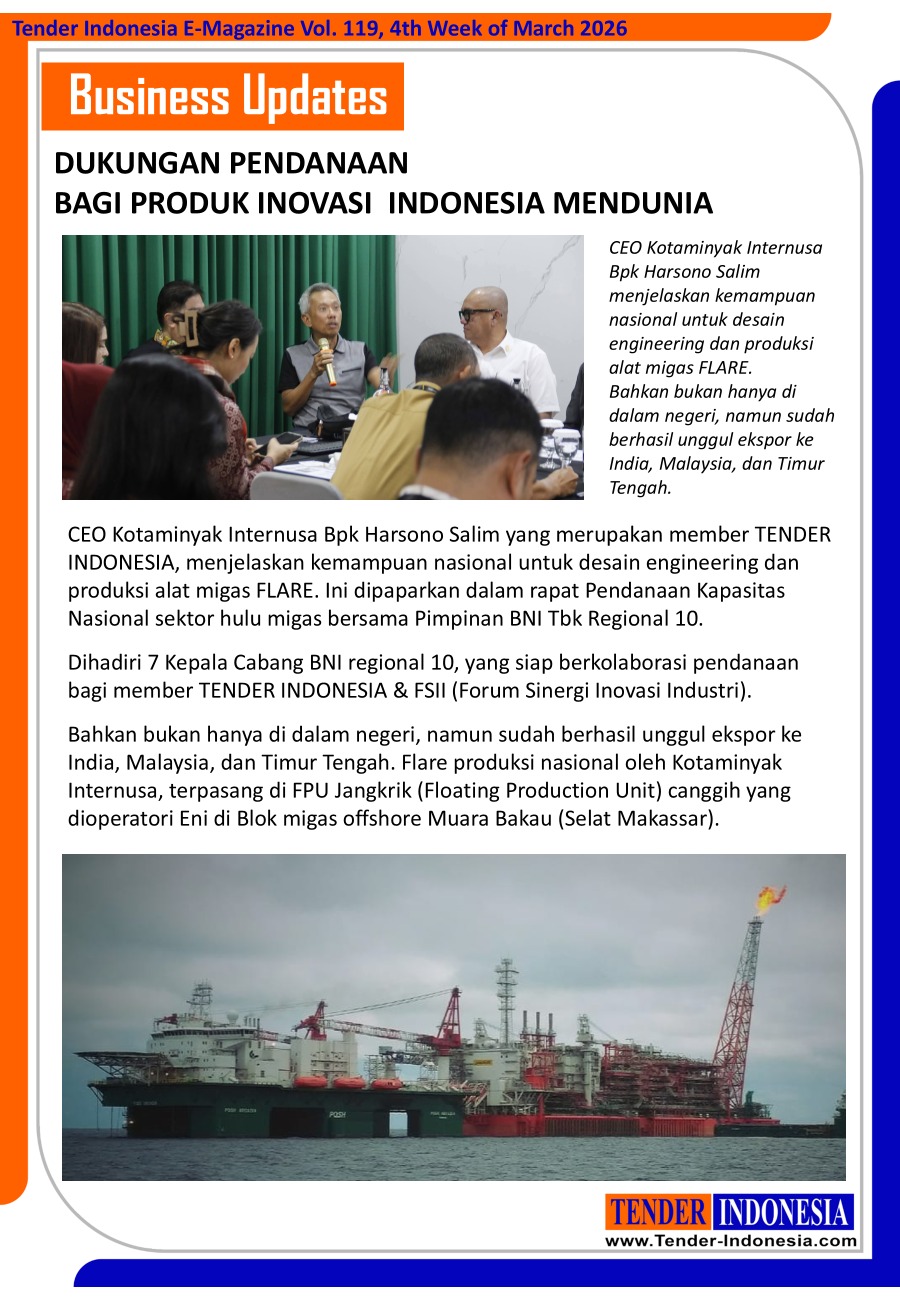 Tender Indonesia E-Magazine Vol. 119, 4th Week of March 2026

Business Updates

DUKUNGAN PENDANAAN
BAGI PRODUK INOVASI INDONESIA MENDUNIA

CEO Kotaminyak Internusa Bpk Harsono Salim menjelaskan kemampuan nasional untuk desain engineering dan produksi alat migas FLARE.
Bahkan bukan hanya di dalam negeri, namun sudah berhasil unggul ekspor ke India, Malaysia, dan Timur Tengah.

CEO Kotaminyak Internusa Bpk Harsono Salim yang merupakan member TENDER INDONESIA, menjelaskan kemampuan nasional untuk desain engineering dan produksi alat migas FLARE. Ini dipaparkan dalam rapat Pendanaan Kapasitas Nasional sektor hulu migas bersama Pimpinan BNI Tbk Regional 10.

Dihadiri 7 Kepala Cabang BNI regional 10, yang siap berkolaborasi pendanaan bagi member TENDER INDONESIA & FSII (Forum Sinergi Inovasi Industri).

Bahkan bukan hanya di dalam negeri, namun sudah berhasil unggul ekspor ke India, Malaysia, dan Timur Tengah. Flare produksi nasional oleh Kotaminyak Internusa, terpasang di FPU Jangkrik (Floating Production Unit) canggih yang dioperatori Eni di Blok migas offshore Muara Bakau (Selat Makassar).

POSH

TENDER INDONESIA
www.Tender-Indonesia.com